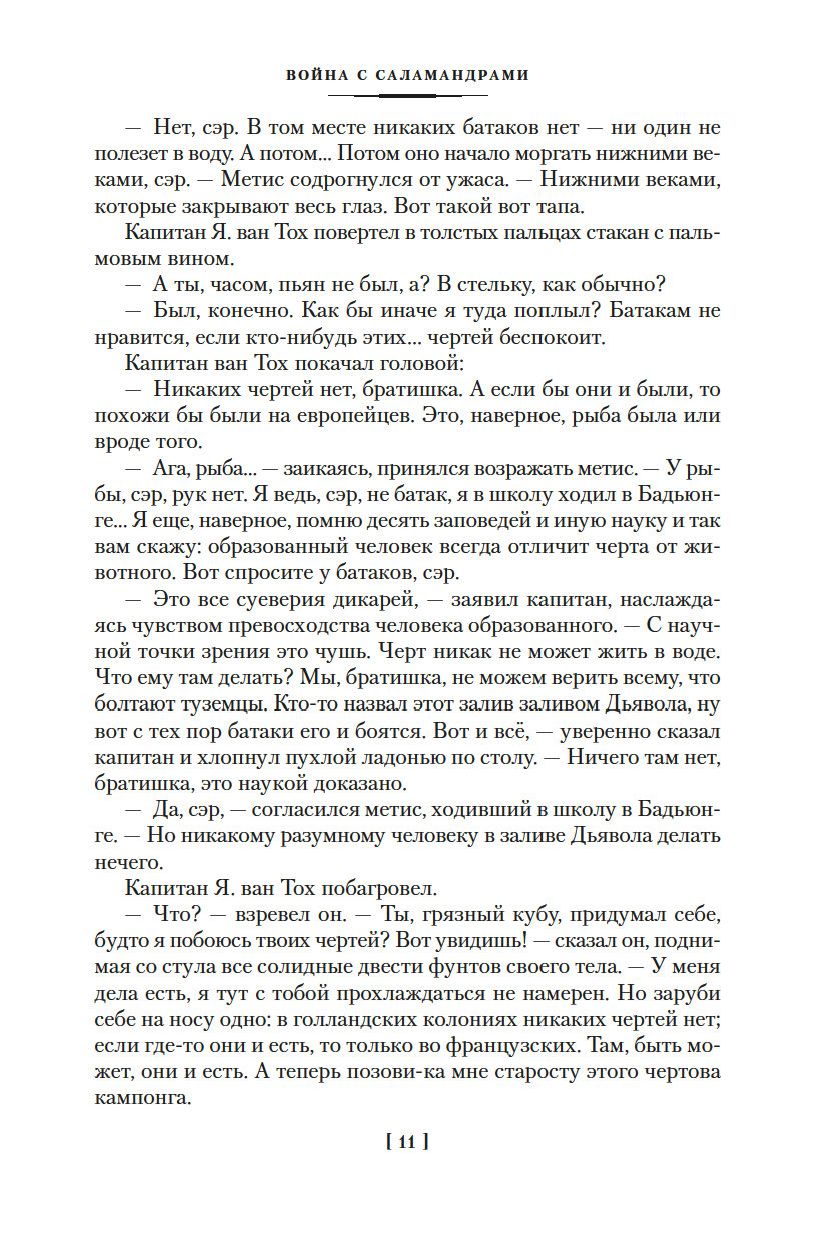 ВОЙНА С САЛАМАНДРАМИ

— Нет, сэр. В том месте никаких батаков нет — ни один не полезет в воду. А потом... Потом оно начало моргать нижними веками, сэр. — Метис содрогнулся от ужаса. — Нижними веками, которые закрывают весь глаз. Вот такой вот тапа.

Капитан Я. ван Тох повертел в толстых пальцах стакан с пальмовым вином.

— А ты, часом, пьян не был, а? В стельку, как обычно?

— Был, конечно. Как бы иначе я туда поплыл? Батакам не нравится, если кто-нибудь этих... чертей беспокоит.

Капитан ван Тох покачал головой:

— Никаких чертей нет, братишка. А если бы они и были, то похожи бы были на европейцев. Это, наверное, рыба была или вроде того.

— Ага, рыба... — заикаясь, принялся возражать метис. — У рыбы, сэр, рук нет. Я ведь, сэр, не батак, я в школу ходил в Бадьюнге... Я еще, наверное, помню десять заповедей и иную науку и так вам скажу: образованный человек всегда отличит черта от животного. Вот спросите у батаков, сэр.

— Это все суеверия дикарей, — заявил капитан, наслаждаясь чувством превосходства человека образованного. — С научной точки зрения это чушь. Черт никак не может жить в воде. Что ему там делать? Мы, братишка, не можем верить всему, что болтают туземцы. Кто-то назвал этот залив заливом Дьявола, ну вот с тех пор батаки его и боятся. Вот и всё, — уверенно сказал капитан и хлопнул пухлой ладонью по столу. — Ничего там нет, братишка, это наукой доказано.

— Да, сэр, — согласился метис, ходивший в школу в Бадьюнге. — Но никакому разумному человеку в заливе Дьявола делать нечего.

Капитан Я. ван Тох побагровел.

— Что? — взревел он. — Ты, грязный кубу, придумал себе, будто я побоюсь твоих чертей? Вот увидишь! — сказал он, поднимая со стула все солидные двести фунтов своего тела. — У меня дела есть, я тут с тобой прохлаждаться не намерен. Но заруби себе на носу одно: в голландских колониях никаких чертей нет; если где-то они и есть, то только во французских. Там, быть может, они и есть. А теперь позови-ка мне старосту этого чертова кампонга.

[ 11 ]